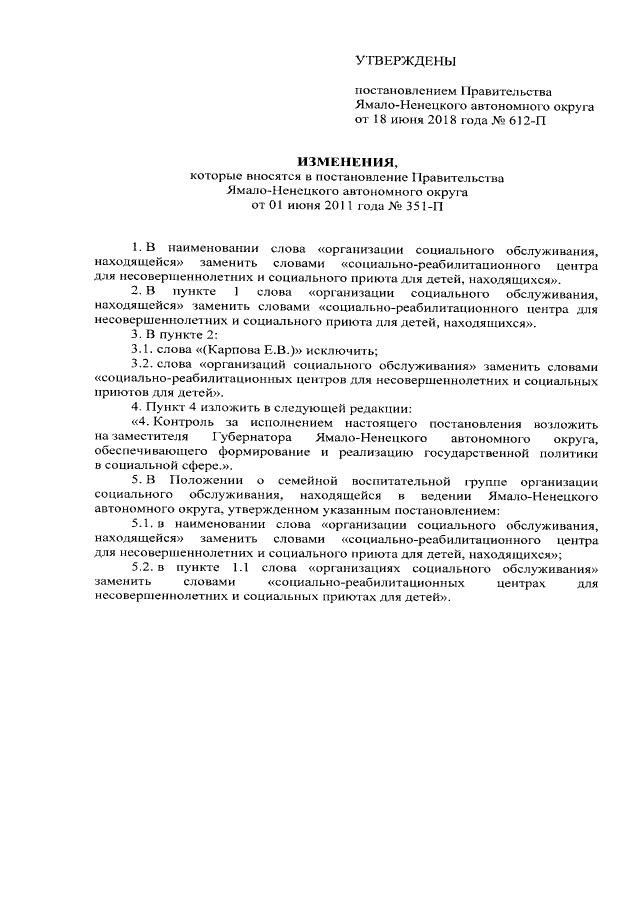 УТВЕРЖДЕНЫ

постановлением Правительства Ямало-Ненецкого автономного округа от 18 июня 2018 года № 612-П

ИЗМЕНЕНИЯ,
которые вносятся в постановление Правительства Ямало-Ненецкого автономного округа от 01 июня 2011 года № 351-П

1. В наименовании слова «организации социального обслуживания, находящейся» заменить словами «социально-реабилитационного центра для несовершеннолетних и социального приюта для детей, находящихся».

2. В пункте 1 слова «организации социального обслуживания, находящейся» заменить словами «социально-реабилитационного центра для несовершеннолетних и социального приюта для детей, находящихся».

3. В пункте 2:

3.1. слова «(Карпова Е.В.)» исключить;

3.2. слова «организаций социального обслуживания» заменить словами «социально-реабилитационных центров для несовершеннолетних и социальных приютов для детей».

4. Пункт 4 изложить в следующей редакции:

«4. Контроль за исполнением настоящего постановления возложить на заместителя Губернатора Ямало-Ненецкого автономного округа, обеспечивающего формирование и реализацию государственной политики в социальной сфере.».

5. В Положении о семейной воспитательной группе организации социального обслуживания, находящейся в ведении Ямало-Ненецкого автономного округа, утвержденном указанным постановлением:

5.1. в наименовании слова «организации социального обслуживания, находящейся» заменить словами «социально-реабилитационного центра для несовершеннолетних и социального приюта для детей, находящихся»;

5.2. в пункте 1.1 слова «организациях социального обслуживания» заменить словами «социально-реабилитационных центрах для несовершеннолетних и социальных приютах для детей».